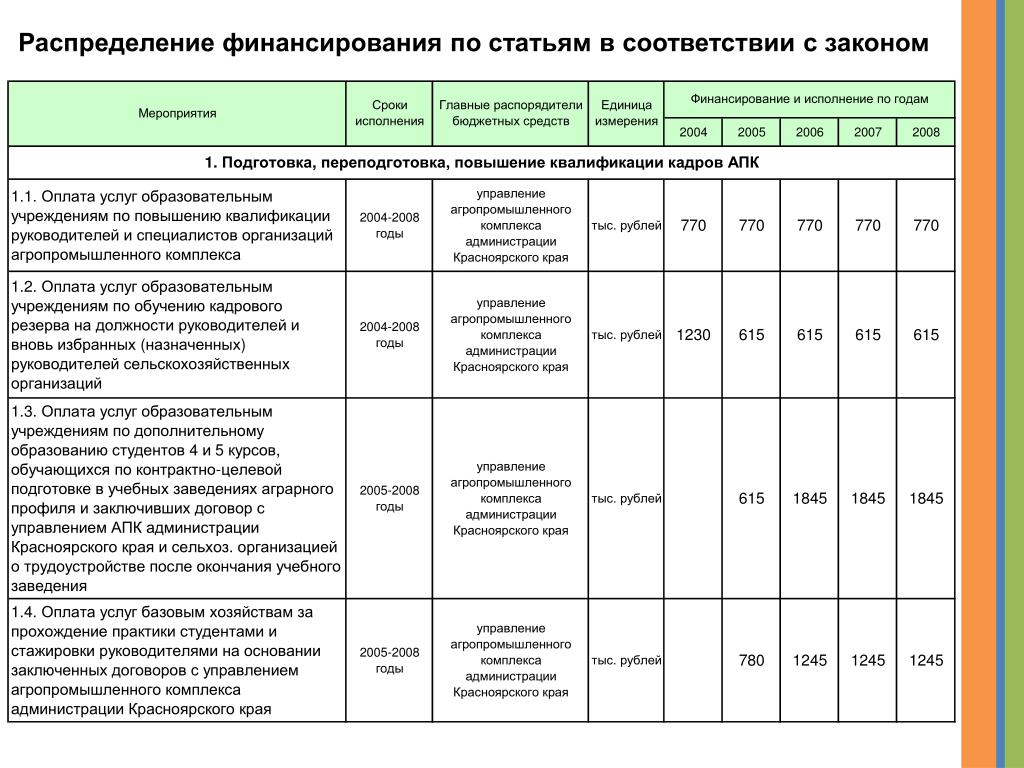 Распределение финансирования по статьям в соответствии с законом

| Мероприятия | Сроки исполнения | Главные распорядители бюджетных средств | Единица измерения | Финансирование и исполнение по годам | | | | |
|---|---|---|---|---|---|---|---|---|
| | | | | 2004 | 2005 | 2006 | 2007 | 2008 |
| 1. Подготовка, переподготовка, повышение квалификации кадров АПК | | | | | | | | |
| 1.1. Оплата услуг образовательным учреждениям по повышению квалификации руководителей и специалистов организаций агропромышленного комплекса | 2004-2008 годы | управление агропромышленного комплекса администрации Красноярского края | тыс. рублей | 770 | 770 | 770 | 770 | 770 |
| 1.2. Оплата услуг образовательным учреждениям по обучению кадрового резерва на должности руководителей и вновь избранных (назначенных) руководителей сельскохозяйственных организаций | 2004-2008 годы | управление агропромышленного комплекса администрации Красноярского края | тыс. рублей | 1230 | 615 | 615 | 615 | 615 |
| 1.3. Оплата услуг образовательным учреждениям по дополнительному образованию студентов 4 и 5 курсов, обучающихся по контрактно-целевой подготовке в учебных заведениях аграрного профиля и заключивших договор с управлением АПК администрации Красноярского края и сельхоз. организацией о трудоустройстве после окончания учебного заведения | 2005-2008 годы | управление агропромышленного комплекса администрации Красноярского края | тыс. рублей | | 615 | 1845 | 1845 | 1845 |
| 1.4. Оплата услуг базовым хозяйствам за прохождение практики студентами и стажировки руководителями на основании заключенных договоров с управлением агропромышленного комплекса администрации Красноярского края | 2005-2008 годы | управление агропромышленного комплекса администрации Красноярского края | тыс. рублей | | 780 | 1245 | 1245 | 1245 |